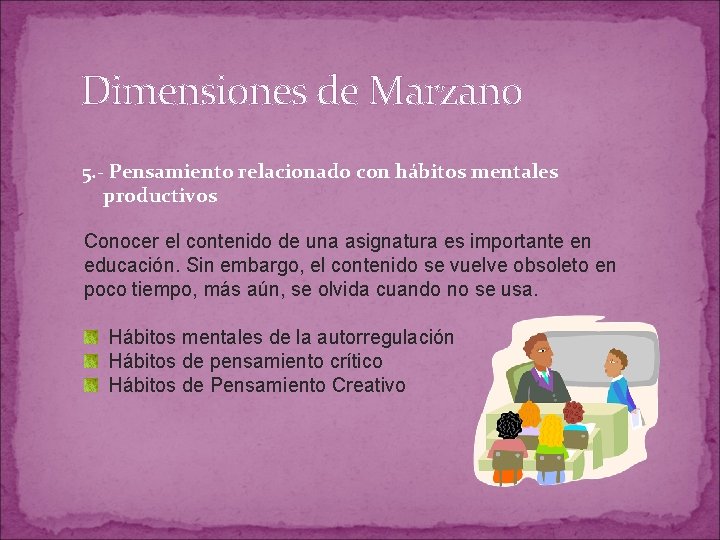 Dimensiones de Marzano

5.- Pensamiento relacionado con hábitos mentales productivos

Conocer el contenido de una asignatura es importante en educación. Sin embargo, el contenido se vuelve obsoleto en poco tiempo, más aún, se olvida cuando no se usa.

Hábitos mentales de la autorregulación
Hábitos de pensamiento crítico
Hábitos de Pensamiento Creativo